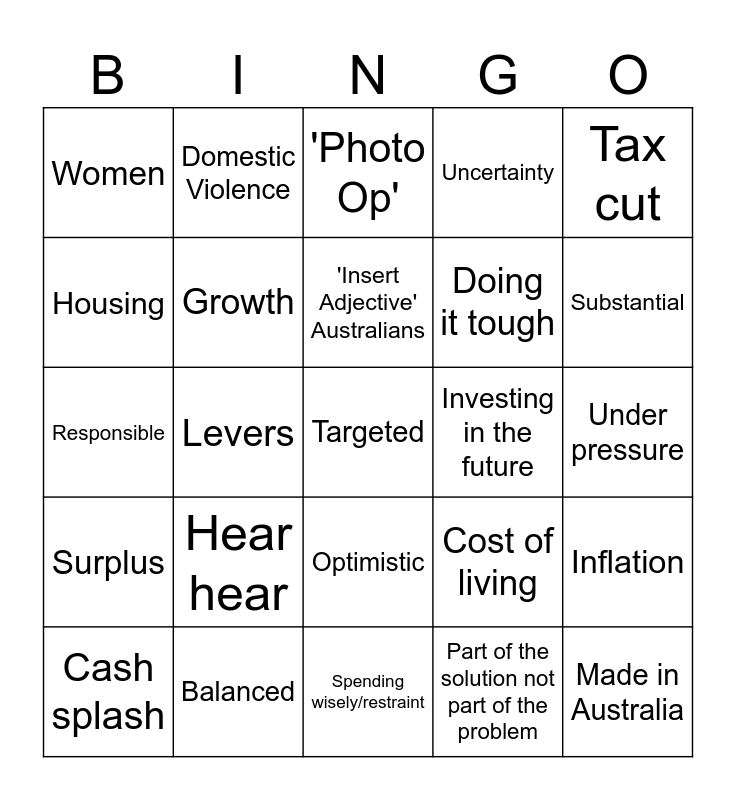 | B | I | N | G | O |
|---|---|---|---|---|
| Women | Domestic Violence | 'Photo Op' | Uncertainty | Tax cut |
| Housing | Growth | 'Insert Adjective' Australians | Doing it tough | Substantial |
| Responsible | Levers | Targeted | Investing in the future | Under pressure |
| Surplus | Hear hear | Optimistic | Cost of living | Inflation |
| Cash splash | Balanced | Spending wisely/restraint | Part of the solution not part of the problem | Made in Australia |